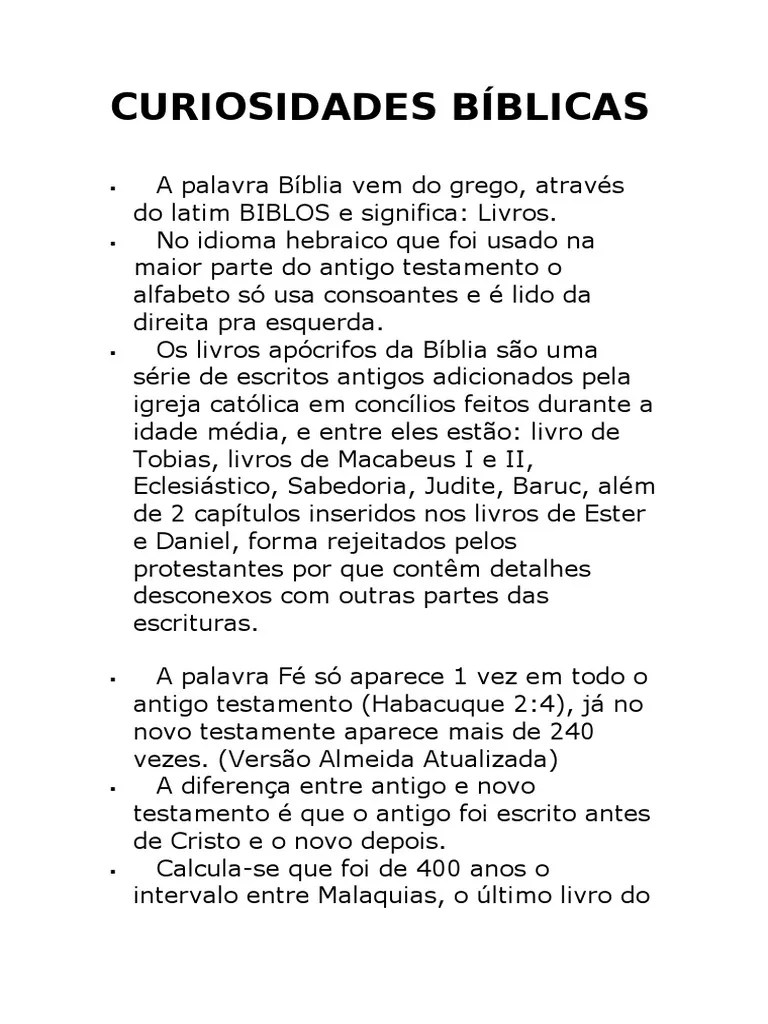 CURIOSIDADES BÍBLICAS

▪ A palavra Bíblia vem do grego, através do latim BIBLOS e significa: Livros.
▪ No idioma hebraico que foi usado na maior parte do antigo testamento o alfabeto só usa consoantes e é lido da direita pra esquerda.
▪ Os livros apócrifos da Bíblia são uma série de escritos antigos adicionados pela igreja católica em concílios feitos durante a idade média, e entre eles estão: livro de Tobias, livros de Macabeus I e II, Eclesiástico, Sabedoria, Judite, Baruc, além de 2 capítulos inseridos nos livros de Ester e Daniel, forma rejeitados pelos protestantes por que contêm detalhes desconexos com outras partes das escrituras.

▪ A palavra Fé só aparece 1 vez em todo o antigo testamento (Habacuque 2:4), já no novo testamente aparece mais de 240 vezes. (Versão Almeida Atualizada)
▪ A diferença entre antigo e novo testamento é que o antigo foi escrito antes de Cristo e o novo depois.
▪ Calcula-se que foi de 400 anos o intervalo entre Malaquias, o último livro do